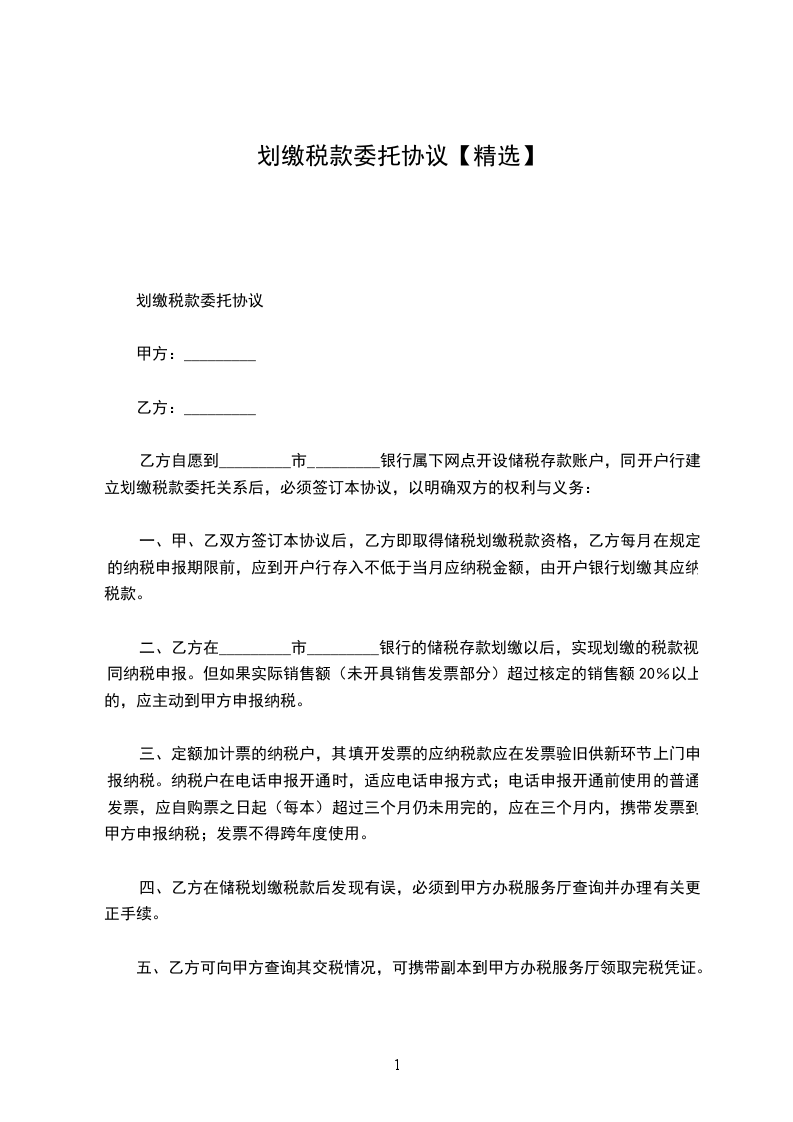 划缴税款委托协议【精选】

划缴税款委托协议

甲方：_________

乙方：_________

乙方自愿到_________市_________银行属下网点开设储税存款账户，同开户行建立划缴税款委托关系后，必须签订本协议，以明确双方的权利与义务：

一、甲、乙双方签订本协议后，乙方即取得储税划缴税款资格，乙方每月在规定的纳税申报期限前，应到开户行存入不低于当月应纳税金额，由开户银行划缴其应纳税款。

二、乙方在_________市_________银行的储税存款划缴以后，实现划缴的税款视同纳税申报。但如果实际销售额（未开具销售发票部分）超过核定的销售额 20%以上的，应主动到甲方申报纳税。

三、定额加计票的纳税户，其填开发票的应纳税款应在发票验旧供新环节上门申报纳税。纳税户在电话申报开通时，适应电话申报方式；电话申报开通前使用的普通发票，应自购票之日起（每本）超过三个月仍未用完的，应在三个月内，携带发票到甲方申报纳税；发票不得跨年度使用。

四、乙方在储税划缴税款后发现有误，必须到甲方办税服务厅查询并办理有关更正手续。

五、乙方可向甲方查询其交税情况，可携带副本到甲方办税服务厅领取完税凭证。

1